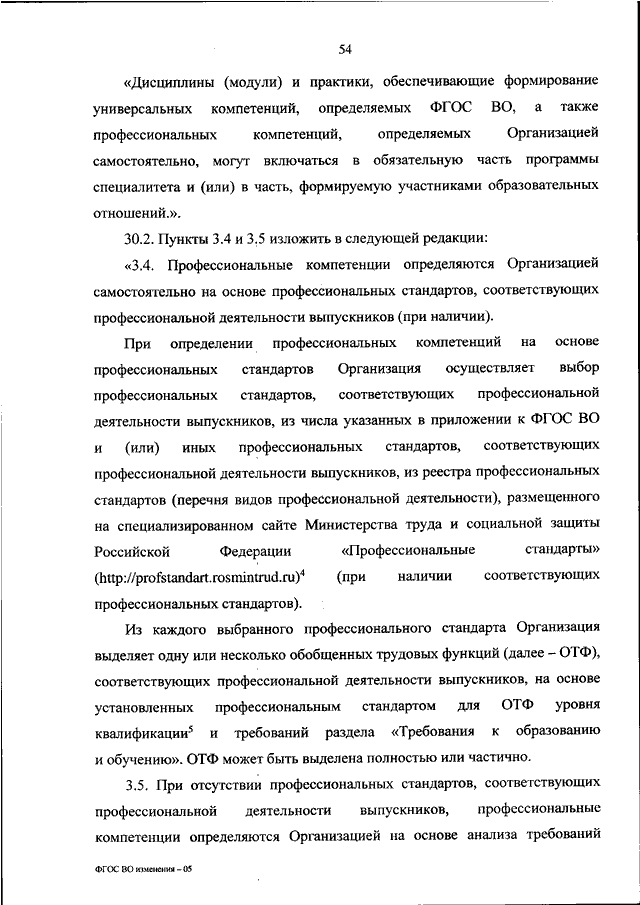 54

«Дисциплины (модули) и практики, обеспечивающие формирование универсальных компетенций, определяемых ФГОС ВО, а также профессиональных компетенций, определяемых Организацией самостоятельно, могут включаться в обязательную часть программы специалитета и (или) в часть, формируемую участниками образовательных отношений.».

30.2. Пункты 3.4 и 3.5 изложить в следующей редакции:

«3.4. Профессиональные компетенции определяются Организацией самостоятельно на основе профессиональных стандартов, соответствующих профессиональной деятельности выпускников (при наличии).

При определении профессиональных компетенций на основе профессиональных стандартов Организация осуществляет выбор профессиональных стандартов, соответствующих профессиональной деятельности выпускников, из числа указанных в приложении к ФГОС ВО и (или) иных профессиональных стандартов, соответствующих профессиональной деятельности выпускников, из реестра профессиональных стандартов (перечня видов профессиональной деятельности), размещенного на специализированном сайте Министерства труда и социальной защиты Российской Федерации «Профессиональные стандарты» (http://profstandart.rosmintrud.ru)$^4$ (при наличии соответствующих профессиональных стандартов).

Из каждого выбранного профессионального стандарта Организация выделяет одну или несколько обобщенных трудовых функций (далее – ОТФ), соответствующих профессиональной деятельности выпускников, на основе установленных профессиональным стандартом для ОТФ уровня квалификации$^5$ и требований раздела «Требования к образованию и обучению». ОТФ может быть выделена полностью или частично.

3.5. При отсутствии профессиональных стандартов, соответствующих профессиональной деятельности выпускников, профессиональные компетенции определяются Организацией на основе анализа требований

ФГОС ВО изменения – 05